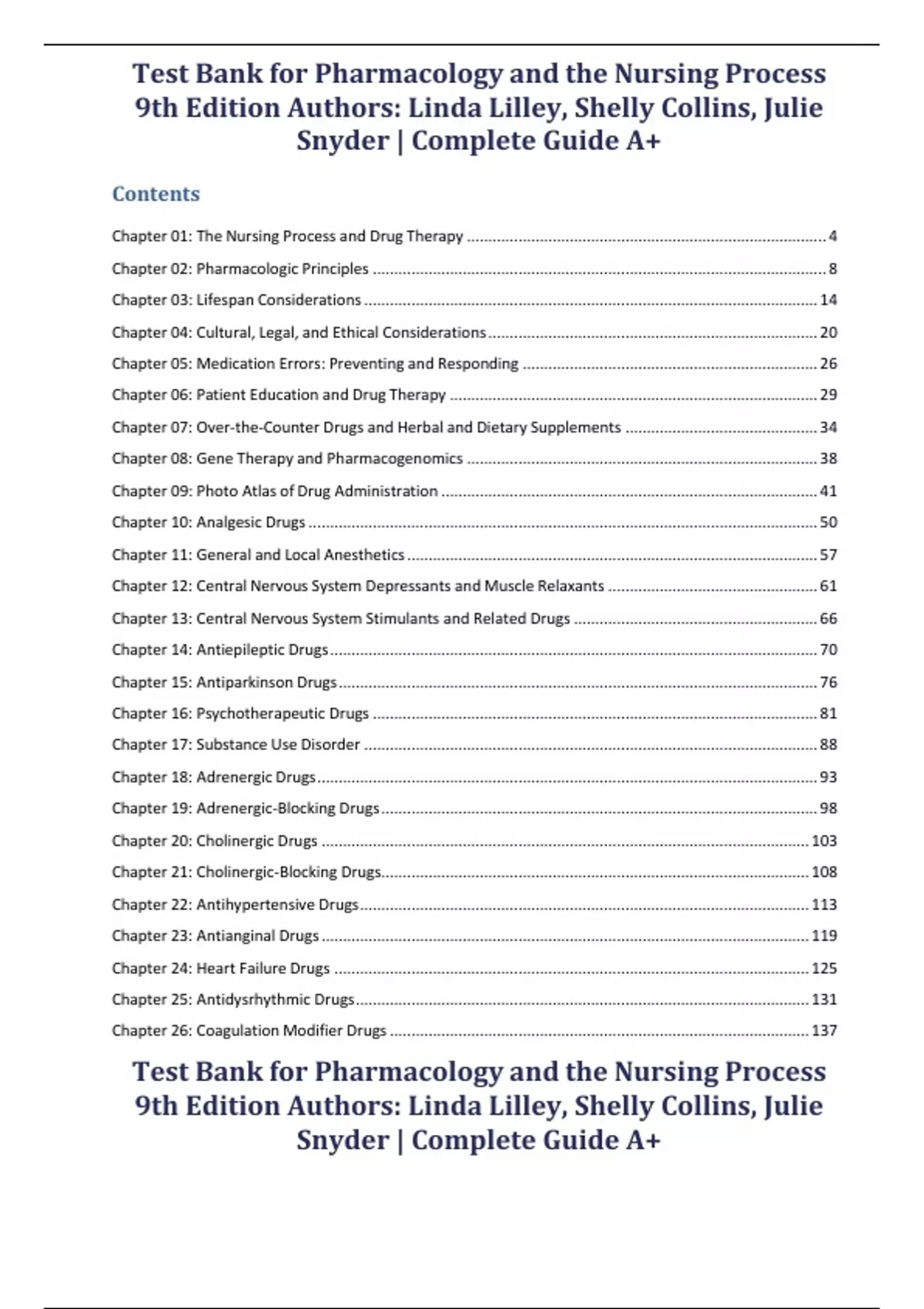 Test Bank for Pharmacology and the Nursing Process 9th Edition Authors: Linda Lilley, Shelly Collins, Julie Snyder | Complete Guide A+

Contents

Chapter 01: The Nursing Process and Drug Therapy ........ 4

Chapter 02: Pharmacologic Principles ........ 8

Chapter 03: Lifespan Considerations ........ 14

Chapter 04: Cultural, Legal, and Ethical Considerations ........ 20

Chapter 05: Medication Errors: Preventing and Responding ........ 26

Chapter 06: Patient Education and Drug Therapy ........ 29

Chapter 07: Over-the-Counter Drugs and Herbal and Dietary Supplements ........ 34

Chapter 08: Gene Therapy and Pharmacogenomics ........ 38

Chapter 09: Photo Atlas of Drug Administration ........ 41

Chapter 10: Analgesic Drugs ........ 50

Chapter 11: General and Local Anesthetics ........ 57

Chapter 12: Central Nervous System Depressants and Muscle Relaxants ........ 61

Chapter 13: Central Nervous System Stimulants and Related Drugs ........ 66

Chapter 14: Antiepileptic Drugs ........ 70

Chapter 15: Antiparkinson Drugs ........ 76

Chapter 16: Psychotherapeutic Drugs ........ 81

Chapter 17: Substance Use Disorder ........ 88

Chapter 18: Adrenergic Drugs ........ 93

Chapter 19: Adrenergic-Blocking Drugs ........ 98

Chapter 20: Cholinergic Drugs ........ 103

Chapter 21: Cholinergic-Blocking Drugs ........ 108

Chapter 22: Antihypertensive Drugs ........ 113

Chapter 23: Antianginal Drugs ........ 119

Chapter 24: Heart Failure Drugs ........ 125

Chapter 25: Antidysrhythmic Drugs ........ 131

Chapter 26: Coagulation Modifier Drugs ........ 137

Test Bank for Pharmacology and the Nursing Process 9th Edition Authors: Linda Lilley, Shelly Collins, Julie Snyder | Complete Guide A+